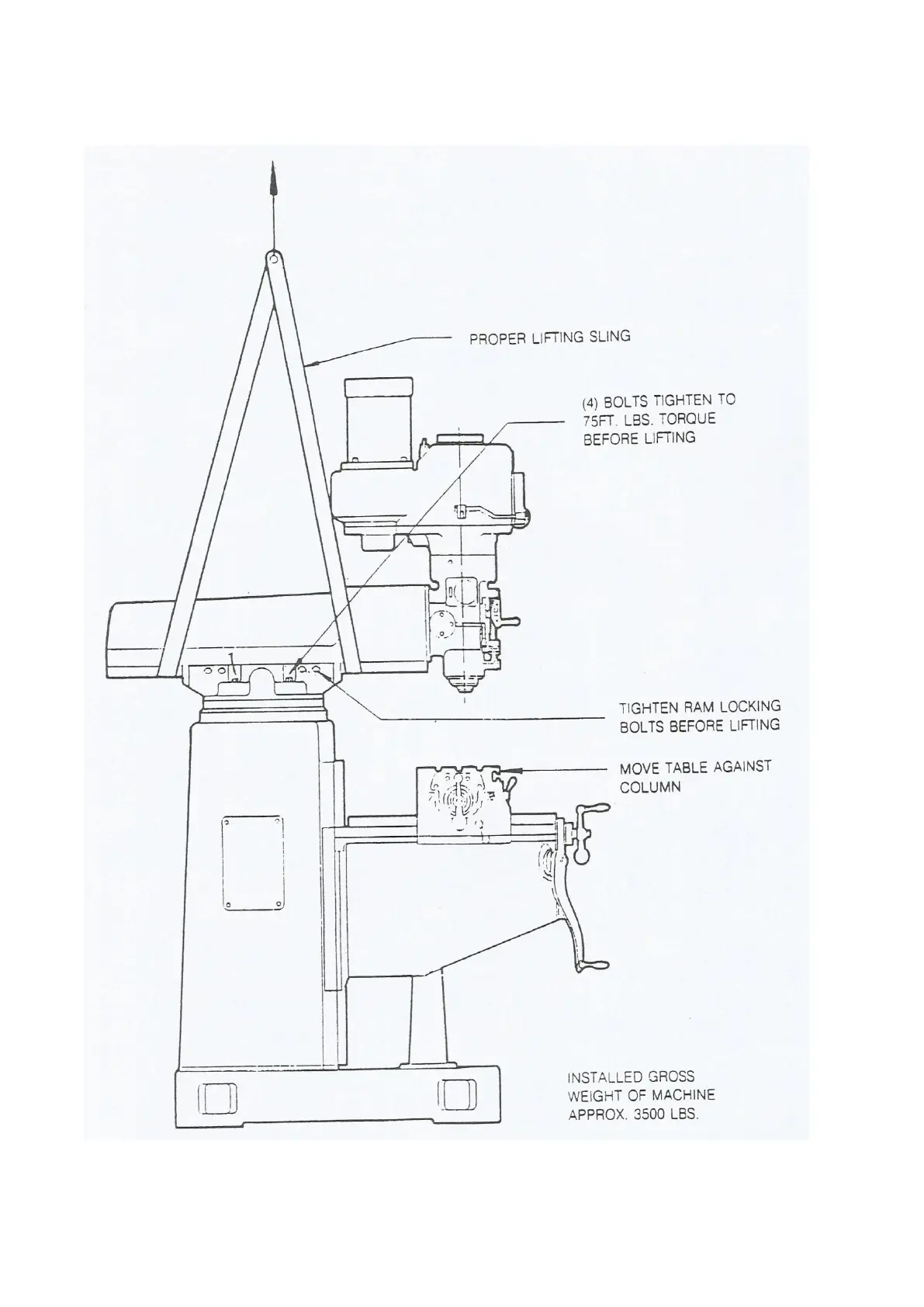 PROPER LIFTING SLING

(4) BOLTS TIGHTEN TO 75FT. LBS. TORQUE BEFORE LIFTING

TIGHTEN RAM LOCKING BOLTS BEFORE LIFTING

MOVE TABLE AGAINST COLUMN

INSTALLED GROSS WEIGHT OF MACHINE APPROX. 3500 LBS.